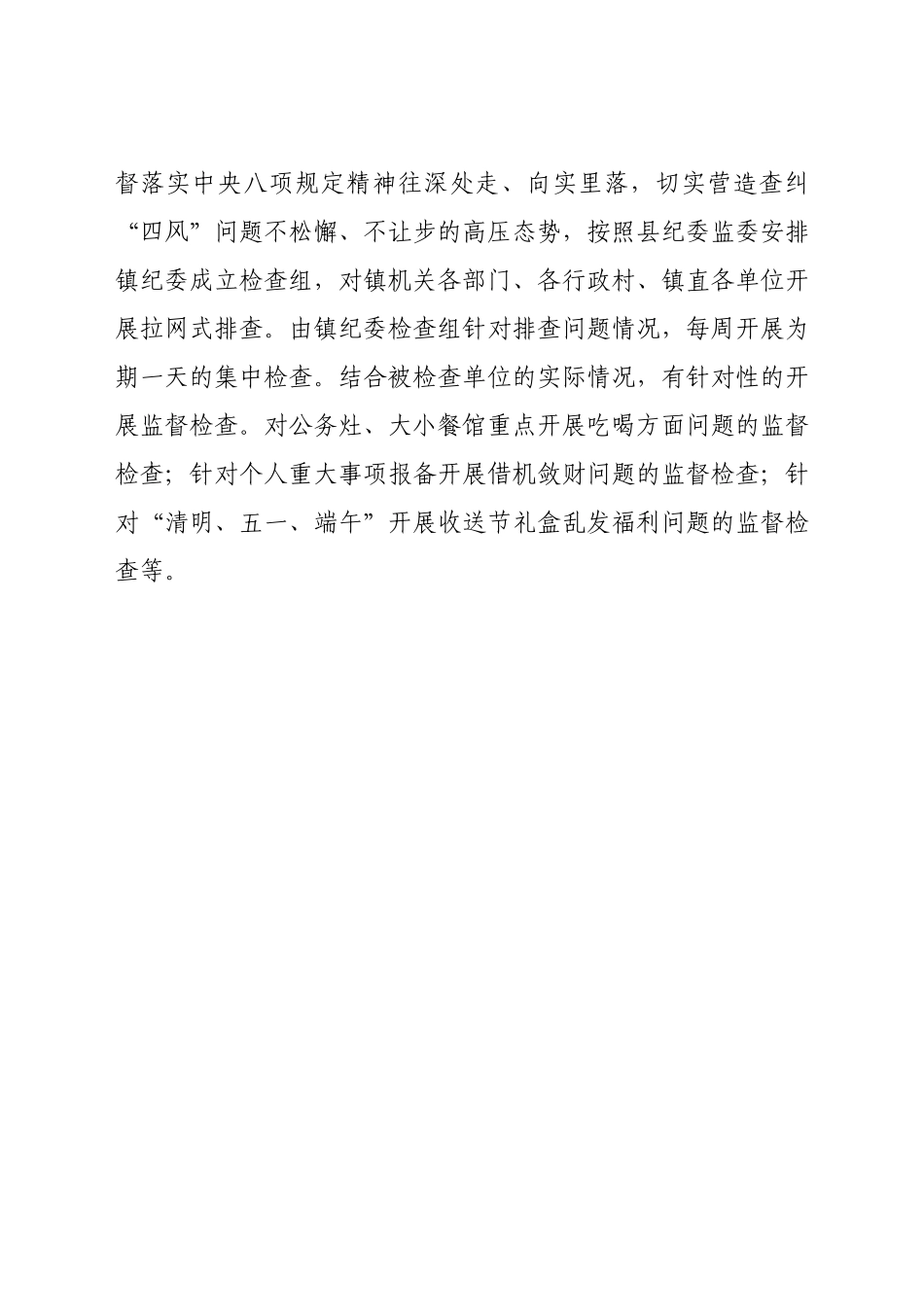 督落实中央八项规定精神往深处走、向实里落，切实营造查纠“四风”问题不松懈、不让步的高压态势，按照县纪委监委安排镇纪委成立检查组，对镇机关各部门、各行政村、镇直各单位开展拉网式排查。由镇纪委检查组针对排查问题情况，每周开展为期一天的集中检查。结合被检查单位的实际情况，有针对性的开展监督检查。对公务灶、大小餐馆重点开展吃喝方面问题的监督检查；针对个人重大事项报备开展借机敛财问题的监督检查；针对“清明、五一、端午”开展收送节礼盒乱发福利问题的监督检查等。